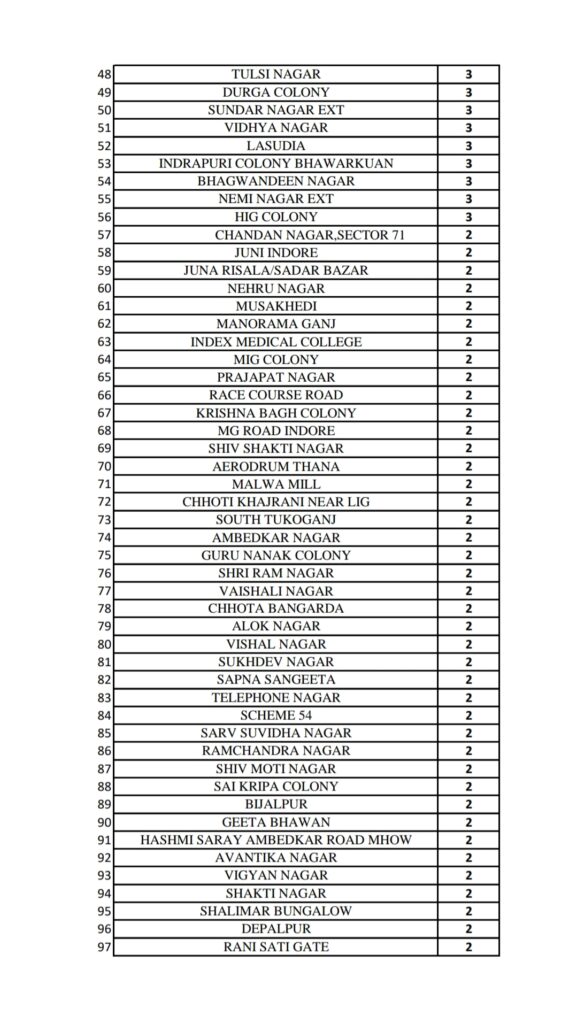 | 48 | TULSI NAGAR | 3 |
|---|---|---|
| 49 | DURGA COLONY | 3 |
| 50 | SUNDAR NAGAR EXT | 3 |
| 51 | VIDHYA NAGAR | 3 |
| 52 | LASUDIA | 3 |
| 53 | INDRAPURI COLONY BHAWARKUAN | 3 |
| 54 | BHAGWANDEEN NAGAR | 3 |
| 55 | NEMI NAGAR EXT | 3 |
| 56 | HIG COLONY | 3 |
| 57 | CHANDAN NAGAR,SECTOR 71 | 2 |
| 58 | JUNI INDORE | 2 |
| 59 | JUNA RISALA/SADAR BAZAR | 2 |
| 60 | NEHRU NAGAR | 2 |
| 61 | MUSAKHEDI | 2 |
| 62 | MANORAMA GANJ | 2 |
| 63 | INDEX MEDICAL COLLEGE | 2 |
| 64 | MIG COLONY | 2 |
| 65 | PRAJAPAT NAGAR | 2 |
| 66 | RACE COURSE ROAD | 2 |
| 67 | KRISHNA BAGH COLONY | 2 |
| 68 | MG ROAD INDORE | 2 |
| 69 | SHIV SHAKTI NAGAR | 2 |
| 70 | AERODRUM THANA | 2 |
| 71 | MALWA MILL | 2 |
| 72 | CHHOTI KHAJRANI NEAR LIG | 2 |
| 73 | SOUTH TUKOGANJ | 2 |
| 74 | AMBEDKAR NAGAR | 2 |
| 75 | GURU NANAK COLONY | 2 |
| 76 | SHRI RAM NAGAR | 2 |
| 77 | VAISHALI NAGAR | 2 |
| 78 | CHHOTA BANGARDA | 2 |
| 79 | ALOK NAGAR | 2 |
| 80 | VISHAL NAGAR | 2 |
| 81 | SUKHDEV NAGAR | 2 |
| 82 | SAPNA SANGEETA | 2 |
| 83 | TELEPHONE NAGAR | 2 |
| 84 | SCHEME 54 | 2 |
| 85 | SARV SUVIDHA NAGAR | 2 |
| 86 | RAMCHANDRA NAGAR | 2 |
| 87 | SHIV MOTI NAGAR | 2 |
| 88 | SAI KRIPA COLONY | 2 |
| 89 | BIJALPUR | 2 |
| 90 | GEETA BHAWAN | 2 |
| 91 | HASHMI SARAY AMBEDKAR ROAD MHOW | 2 |
| 92 | AVANTIKA NAGAR | 2 |
| 93 | VIGYAN NAGAR | 2 |
| 94 | SHAKTI NAGAR | 2 |
| 95 | SHALIMAR BUNGALOW | 2 |
| 96 | DEPALPUR | 2 |
| 97 | RANI SATI GATE | 2 |